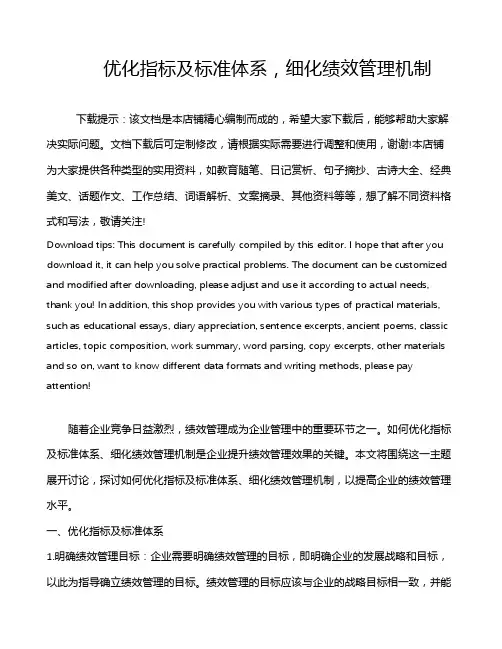 优化指标及标准体系，细化绩效管理机制

下载提示：该文档是本店铺精心编制而成的，希望大家下载后，能够帮助大家解决实际问题。文档下载后可定制修改，请根据实际需要进行调整和使用，谢谢!本店铺为大家提供各种类型的实用资料，如教育随笔、日记赏析、句子摘抄、古诗大全、经典美文、话题作文、工作总结、词语解析、文案摘录、其他资料等等，想了解不同资料格式和写法，敬请关注!

Download tips: This document is carefully compiled by this editor. I hope that after you download it, it can help you solve practical problems. The document can be customized and modified after downloading, please adjust and use it according to actual needs, thank you! In addition, this shop provides you with various types of practical materials, such as educational essays, diary appreciation, sentence excerpts, ancient poems, classic articles, topic composition, work summary, word parsing, copy excerpts, other materials and so on, want to know different data formats and writing methods, please pay attention!

随着企业竞争日益激烈，绩效管理成为企业管理中的重要环节之一。如何优化指标及标准体系、细化绩效管理机制是企业提升绩效管理效果的关键。本文将围绕这一主题展开讨论，探讨如何优化指标及标准体系、细化绩效管理机制，以提高企业的绩效管理水平。

一、优化指标及标准体系

1.明确绩效管理目标：企业需要明确绩效管理的目标，即明确企业的发展战略和目标，以此为指导确立绩效管理的目标。绩效管理的目标应该与企业的战略目标相一致，并能